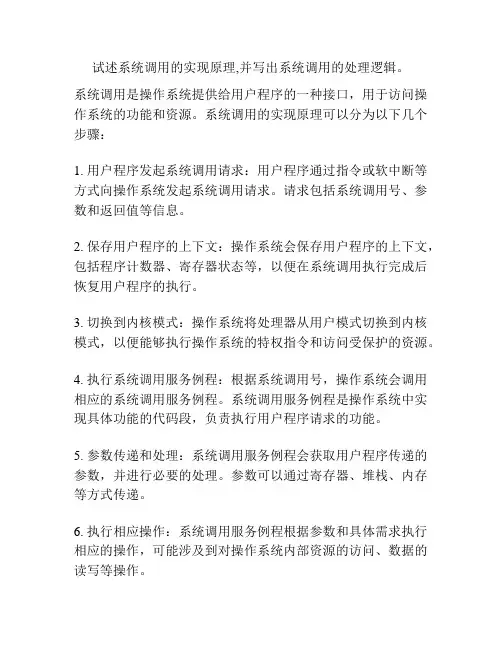 试述系统调用的实现原理,并写出系统调用的处理逻辑。

系统调用是操作系统提供给用户程序的一种接口，用于访问操作系统的功能和资源。系统调用的实现原理可以分为以下几个步骤：

1. 用户程序发起系统调用请求：用户程序通过指令或软中断等方式向操作系统发起系统调用请求。请求包括系统调用号、参数和返回值等信息。

2. 保存用户程序的上下文：操作系统会保存用户程序的上下文，包括程序计数器、寄存器状态等，以便在系统调用执行完成后恢复用户程序的执行。

3. 切换到内核模式：操作系统将处理器从用户模式切换到内核模式，以便能够执行操作系统的特权指令和访问受保护的资源。

4. 执行系统调用服务例程：根据系统调用号，操作系统会调用相应的系统调用服务例程。系统调用服务例程是操作系统中实现具体功能的代码段，负责执行用户程序请求的功能。

5. 参数传递和处理：系统调用服务例程会获取用户程序传递的参数，并进行必要的处理。参数可以通过寄存器、堆栈、内存等方式传递。

6. 执行相应操作：系统调用服务例程根据参数和具体需求执行相应的操作，可能涉及到对操作系统内部资源的访问、数据的读写等操作。